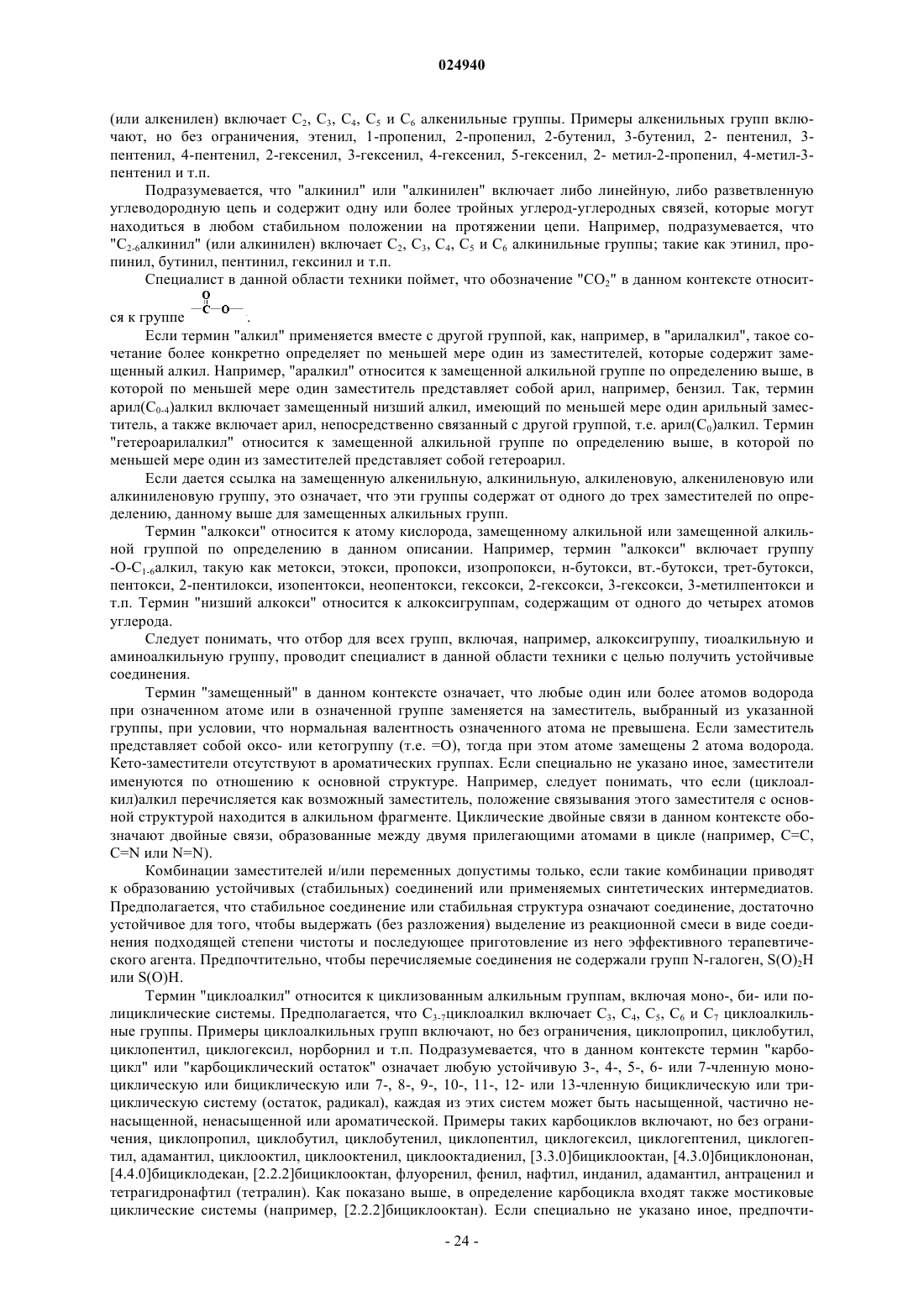 024940

(или алкенилен) включает $C_2$, $C_3$, $C_4$, $C_5$ и $C_6$ алкенильные группы. Примеры алкенильных групп включают, но без ограничения, этенил, 1-пропенил, 2-пропенил, 2-бутенил, 3-бутенил, 2- пентенил, 3-пентенил, 4-пентенил, 2-гексенил, 3-гексенил, 4-гексенил, 5-гексенил, 2- метил-2-пропенил, 4-метил-3-пентенил и т.п.

Подразумевается, что "алкинил" или "алкинилен" включает либо линейную, либо разветвленную углеводородную цепь и содержит одну или более тройных углерод-углеродных связей, которые могут находиться в любом стабильном положении на протяжении цепи. Например, подразумевается, что "$C_{2-6}$алкинил" (или алкинилен) включает $C_2$, $C_3$, $C_4$, $C_5$ и $C_6$ алкинильные группы; такие как этинил, пропинил, бутинил, пентинил, гексинил и т.п.

Специалист в данной области техники поймет, что обозначение "$CO_2$" в данном контексте относится к группе $-\overset{O}{\overset{\|}{C}}-O-$.

Если термин "алкил" применяется вместе с другой группой, как, например, в "арилалкил", такое сочетание более конкретно определяет по меньшей мере один из заместителей, которые содержит замещенный алкил. Например, "аралкил" относится к замещенной алкильной группе по определению выше, в которой по меньшей мере один заместитель представляет собой арил, например, бензил. Так, термин арил($C_{0-4}$)алкил включает замещенный низший алкил, имеющий по меньшей мере один арильный заместитель, а также включает арил, непосредственно связанный с другой группой, т.е. арил($C_0$)алкил. Термин "гетероарилалкил" относится к замещенной алкильной группе по определению выше, в которой по меньшей мере один из заместителей представляет собой гетероарил.

Если дается ссылка на замещенную алкенильную, алкинильную, алкиленовую, алкениленовую или алкиниленовую группу, это означает, что эти группы содержат от одного до трех заместителей по определению, данному выше для замещенных алкильных групп.

Термин "алкокси" относится к атому кислорода, замещенному алкильной или замещенной алкильной группой по определению в данном описании. Например, термин "алкокси" включает группу -O-$C_{1-6}$алкил, такую как метокси, этокси, пропокси, изопропокси, н-бутокси, вт.-бутокси, трет-бутокси, пентокси, 2-пентилокси, изопентокси, неопентокси, гексокси, 2-гексокси, 3-гексокси, 3-метилпентокси и т.п. Термин "низший алкокси" относится к алкоксигруппам, содержащим от одного до четырех атомов углерода.

Следует понимать, что отбор для всех групп, включая, например, алкоксигруппу, тиоалкильную и аминоалкильную группу, проводит специалист в данной области техники с целью получить устойчивые соединения.

Термин "замещенный" в данном контексте означает, что любые один или более атомов водорода при означенном атоме или в означенной группе заменяется на заместитель, выбранный из указанной группы, при условии, что нормальная валентность означенного атома не превышена. Если заместитель представляет собой оксо- или кетогруппу (т.е. =O), тогда при этом атоме замещены 2 атома водорода. Кето-заместители отсутствуют в ароматических группах. Если специально не указано иное, заместители именуются по отношению к основной структуре. Например, следует понимать, что если (циклоалкил)алкил перечисляется как возможный заместитель, положение связывания этого заместителя с основной структурой находится в алкильном фрагменте. Циклические двойные связи в данном контексте обозначают двойные связи, образованные между двумя прилегающими атомами в цикле (например, C=C, C=N или N=N).

Комбинации заместителей и/или переменных допустимы только, если такие комбинации приводят к образованию устойчивых (стабильных) соединений или применяемых синтетических интермедиатов. Предполагается, что стабильное соединение или стабильная структура означают соединение, достаточно устойчивое для того, чтобы выдержать (без разложения) выделение из реакционной смеси в виде соединения подходящей степени чистоты и последующее приготовление из него эффективного терапевтического агента. Предпочтительно, чтобы перечисляемые соединения не содержали групп N-галоген, $S(O)_2H$ или S(O)H.

Термин "циклоалкил" относится к циклизованным алкильным группам, включая моно-, би- или полициклические системы. Предполагается, что $C_{3-7}$циклоалкил включает $C_3$, $C_4$, $C_5$, $C_6$ и $C_7$ циклоалкильные группы. Примеры циклоалкильных групп включают, но без ограничения, циклопропил, циклобутил, циклопентил, циклогексил, норборнил и т.п. Подразумевается, что в данном контексте термин "карбоцикл" или "карбоциклический остаток" означает любую устойчивую 3-, 4-, 5-, 6- или 7-членную моноциклическую или бициклическую или 7-, 8-, 9-, 10-, 11-, 12- или 13-членную бициклическую или трициклическую систему (остаток, радикал), каждая из этих систем может быть насыщенной, частично ненасыщенной, ненасыщенной или ароматической. Примеры таких карбоциклов включают, но без ограничения, циклопропил, циклобутил, циклобутенил, циклопентил, циклогексил, циклогептенил, циклогептил, адамантил, циклооктил, циклооктенил, циклооктадиенил, [3.3.0]бициклооктан, [4.3.0]бициклононан, [4.4.0]бициклодекан, [2.2.2]бициклооктан, флуоренил, фенил, нафтил, инданил, адамантил, антраценил и тетрагидронафтил (тетралин). Как показано выше, в определение карбоцикла входят также мостиковые циклические системы (например, [2.2.2]бициклооктан). Если специально не указано иное, предпочти-

- 24 -